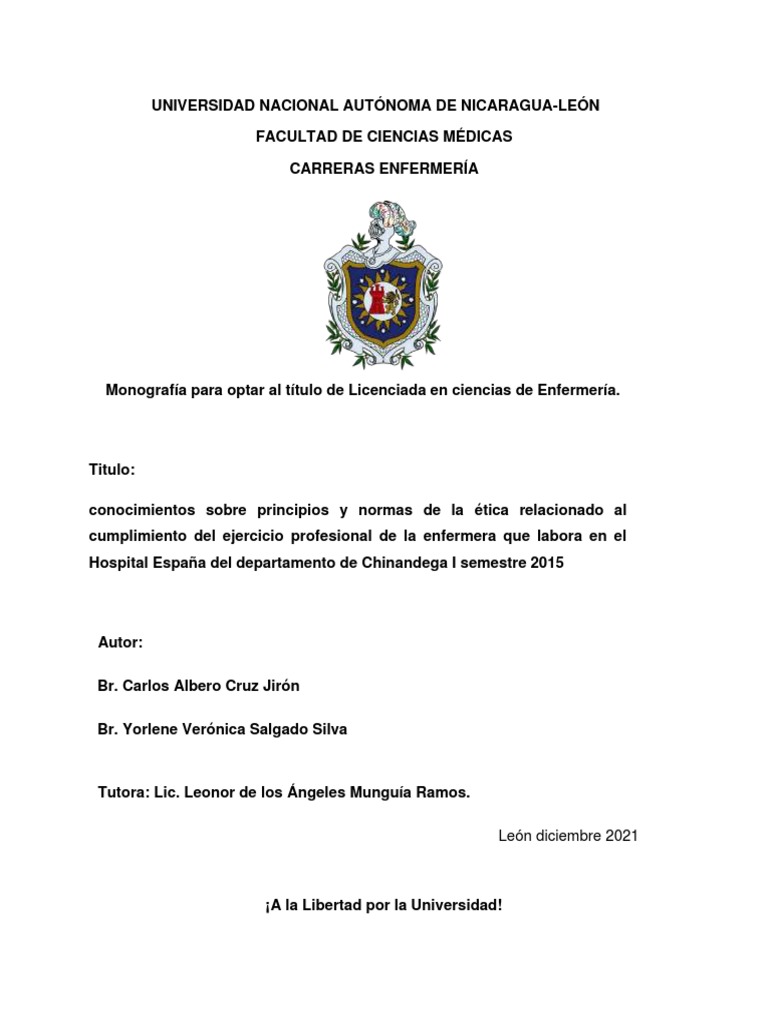 UNIVERSIDAD NACIONAL AUTÓNOMA DE NICARAGUA-LEÓN

FACULTAD DE CIENCIAS MÉDICAS

CARRERAS ENFERMERÍA

Monografía para optar al título de Licenciada en ciencias de Enfermería.

Titulo:

conocimientos sobre principios y normas de la ética relacionado al cumplimiento del ejercicio profesional de la enfermera que labora en el Hospital España del departamento de Chinandega I semestre 2015

Autor:

Br. Carlos Albero Cruz Jirón

Br. Yorlene Verónica Salgado Silva

Tutora: Lic. Leonor de los Ángeles Munguía Ramos.

León diciembre 2021

¡A la Libertad por la Universidad!